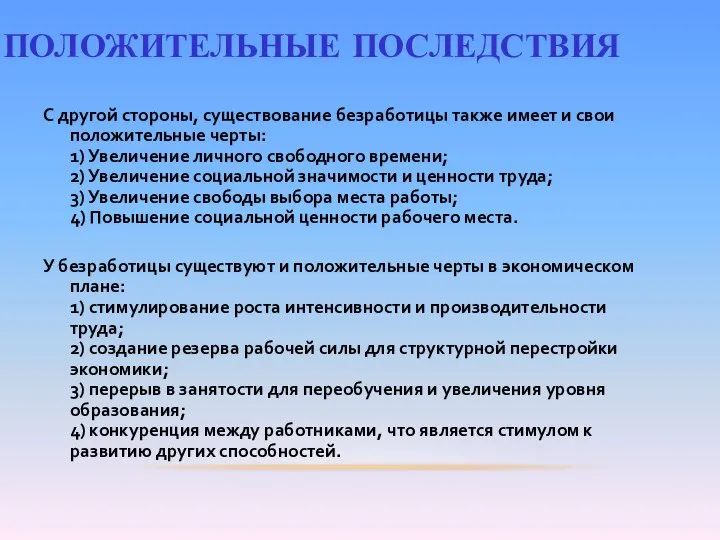 ПОЛОЖИТЕЛЬНЫЕ ПОСЛЕДСТВИЯ

С другой стороны, существование безработицы также имеет и свои положительные черты:
1) Увеличение личного свободного времени;
2) Увеличение социальной значимости и ценности труда;
3) Увеличение свободы выбора места работы;
4) Повышение социальной ценности рабочего места.

У безработицы существуют и положительные черты в экономическом плане:
1) стимулирование роста интенсивности и производительности труда;
2) создание резерва рабочей силы для структурной перестройки экономики;
3) перерыв в занятости для переобучения и увеличения уровня образования;
4) конкуренция между работниками, что является стимулом к развитию других способностей.